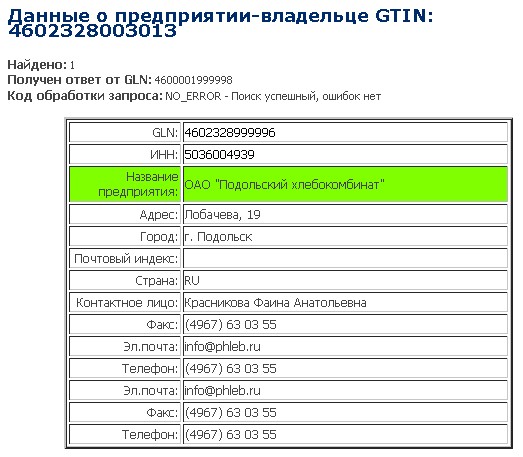 Данные о предприятии-владельце GTIN: 4602328003013

Найдено: 1
Получен ответ от GLN: 4600001999998
Код обработки запроса: NO_ERROR - Поиск успешный, ошибок нет

| | |
|---|---|
| GLN: | 4602328999996 |
| ИНН: | 5036004939 |
| Название предприятия: | ОАО "Подольский хлебокомбинат" |
| Адрес: | Лобачева, 19 |
| Город: | г. Подольск |
| Почтовый индекс: | |
| Страна: | RU |
| Контактное лицо: | Красникова Фаина Анатольевна |
| Факс: | (4967) 63 03 55 |
| Эл.почта: | info@phleb.ru |
| Телефон: | (4967) 63 03 55 |
| Эл.почта: | info@phleb.ru |
| Факс: | (4967) 63 03 55 |
| Телефон: | (4967) 63 03 55 |